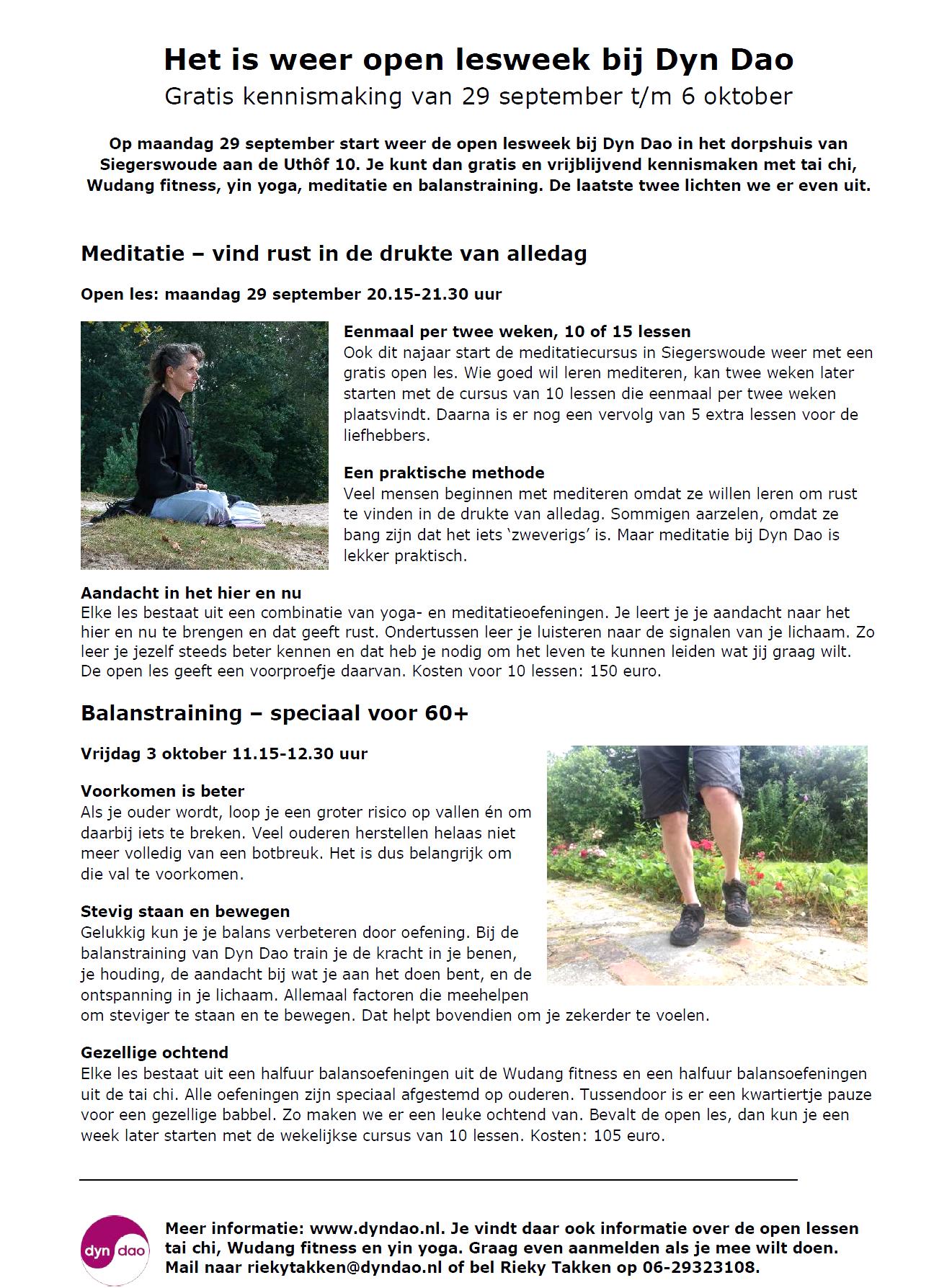 Het is weer open lesweek bij Dyn Dao

Gratis kennismaking van 29 september t/m 6 oktober

Op maandag 29 september start weer de open lesweek bij Dyn Dao in het dorpshuis van Siegerswoude aan de Uthôf 10. Je kunt dan gratis en vrijblijvend kennismaken met tai chi, Wudang fitness, yin yoga, meditatie en balanstraining. De laatste twee lichten we er even uit.

Meditatie – vind rust in de drukte van alledag

Open les: maandag 29 september 20.15-21.30 uur

Eenmaal per twee weken, 10 of 15 lessen
Ook dit najaar start de meditatiecursus in Siegerswoude weer met een gratis open les. Wie goed wil leren mediteren, kan twee weken later starten met de cursus van 10 lessen die eenmaal per twee weken plaatsvindt. Daarna is er nog een vervolg van 5 extra lessen voor de liefhebbers.

Een praktische methode
Veel mensen beginnen met mediteren omdat ze willen leren om rust te vinden in de drukte van alledag. Sommigen aarzelen, omdat ze bang zijn dat het iets 'zweverigs' is. Maar meditatie bij Dyn Dao is lekker praktisch.

Aandacht in het hier en nu
Elke les bestaat uit een combinatie van yoga- en meditatieoefeningen. Je leert je je aandacht naar het hier en nu te brengen en dat geeft rust. Ondertussen leer je luisteren naar de signalen van je lichaam. Zo leer je jezelf steeds beter kennen en dat heb je nodig om het leven te kunnen leiden wat jij graag wilt. De open les geeft een voorproefje daarvan. Kosten voor 10 lessen: 150 euro.

Balanstraining – speciaal voor 60+

Vrijdag 3 oktober 11.15-12.30 uur

Voorkomen is beter
Als je ouder wordt, loop je een groter risico op vallen én om daarbij iets te breken. Veel ouderen herstellen helaas niet meer volledig van een botbreuk. Het is dus belangrijk om die val te voorkomen.

Stevig staan en bewegen
Gelukkig kun je je balans verbeteren door oefening. Bij de balanstraining van Dyn Dao train je de kracht in je benen, je houding, de aandacht bij wat je aan het doen bent, en de ontspanning in je lichaam. Allemaal factoren die meehelpen om steviger te staan en te bewegen. Dat helpt bovendien om je zekerder te voelen.

Gezellige ochtend
Elke les bestaat uit een halfuur balansoefeningen uit de Wudang fitness en een halfuur balansoefeningen uit de tai chi. Alle oefeningen zijn speciaal afgestemd op ouderen. Tussendoor is er een kwartiertje pauze voor een gezellige babbel. Zo maken we er een leuke ochtend van. Bevalt de open les, dan kun je een week later starten met de wekelijkse cursus van 10 lessen. Kosten: 105 euro.

dyn dao

Meer informatie: www.dyndao.nl. Je vindt daar ook informatie over de open lessen tai chi, Wudang fitness en yin yoga. Graag even aanmelden als je mee wilt doen. Mail naar riekytakken@dyndao.nl of bel Rieky Takken op 06-29323108.